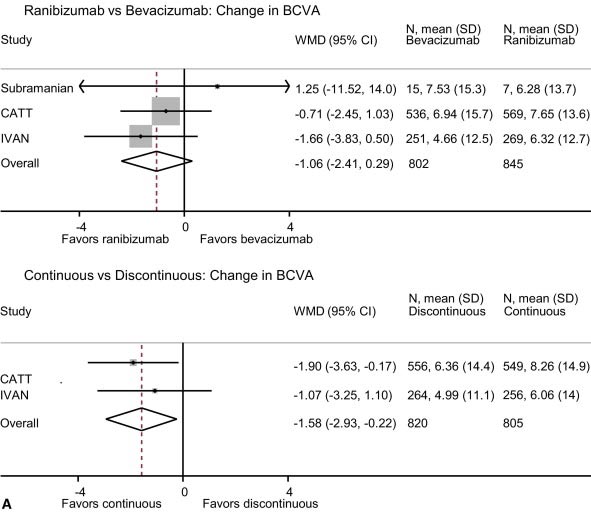 Ranibizumab vs Bevacizumab: Change in BCVA

| Study | WMD (95% CI) | N, mean (SD) Bevacizumab | N, mean (SD) Ranibizumab |
|---|---|---|---|
| Subramanian | 1.25 (-11.52, 14.0) | 15, 7.53 (15.3) | 7, 6.28 (13.7) |
| CATT | -0.71 (-2.45, 1.03) | 536, 6.94 (15.7) | 569, 7.65 (13.6) |
| IVAN | -1.66 (-3.83, 0.50) | 251, 4.66 (12.5) | 269, 6.32 (12.7) |
| Overall | -1.06 (-2.41, 0.29) | 802 | 845 |

-4 0 4
Favors ranibizumab Favors bevacizumab

Continuous vs Discontinuous: Change in BCVA

| Study | WMD (95% CI) | N, mean (SD) Discontinuous | N, mean (SD) Continuous |
|---|---|---|---|
| CATT | -1.90 (-3.63, -0.17) | 556, 6.36 (14.4) | 549, 8.26 (14.9) |
| IVAN | -1.07 (-3.25, 1.10) | 264, 4.99 (11.1) | 256, 6.06 (14) |
| Overall | -1.58 (-2.93, -0.22) | 820 | 805 |

-4 0 4
A Favors continuous Favors discontinuous